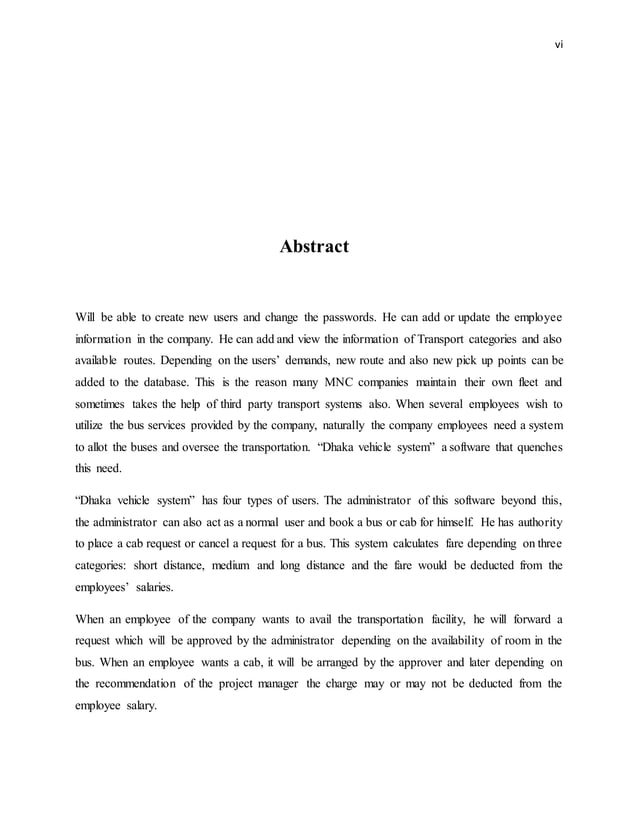 vi

Abstract

Will be able to create new users and change the passwords. He can add or update the employee information in the company. He can add and view the information of Transport categories and also available routes. Depending on the users' demands, new route and also new pick up points can be added to the database. This is the reason many MNC companies maintain their own fleet and sometimes takes the help of third party transport systems also. When several employees wish to utilize the bus services provided by the company, naturally the company employees need a system to allot the buses and oversee the transportation. "Dhaka vehicle system" a software that quenches this need.

"Dhaka vehicle system" has four types of users. The administrator of this software beyond this, the administrator can also act as a normal user and book a bus or cab for himself. He has authority to place a cab request or cancel a request for a bus. This system calculates fare depending on three categories: short distance, medium and long distance and the fare would be deducted from the employees' salaries.

When an employee of the company wants to avail the transportation facility, he will forward a request which will be approved by the administrator depending on the availability of room in the bus. When an employee wants a cab, it will be arranged by the approver and later depending on the recommendation of the project manager the charge may or may not be deducted from the employee salary.